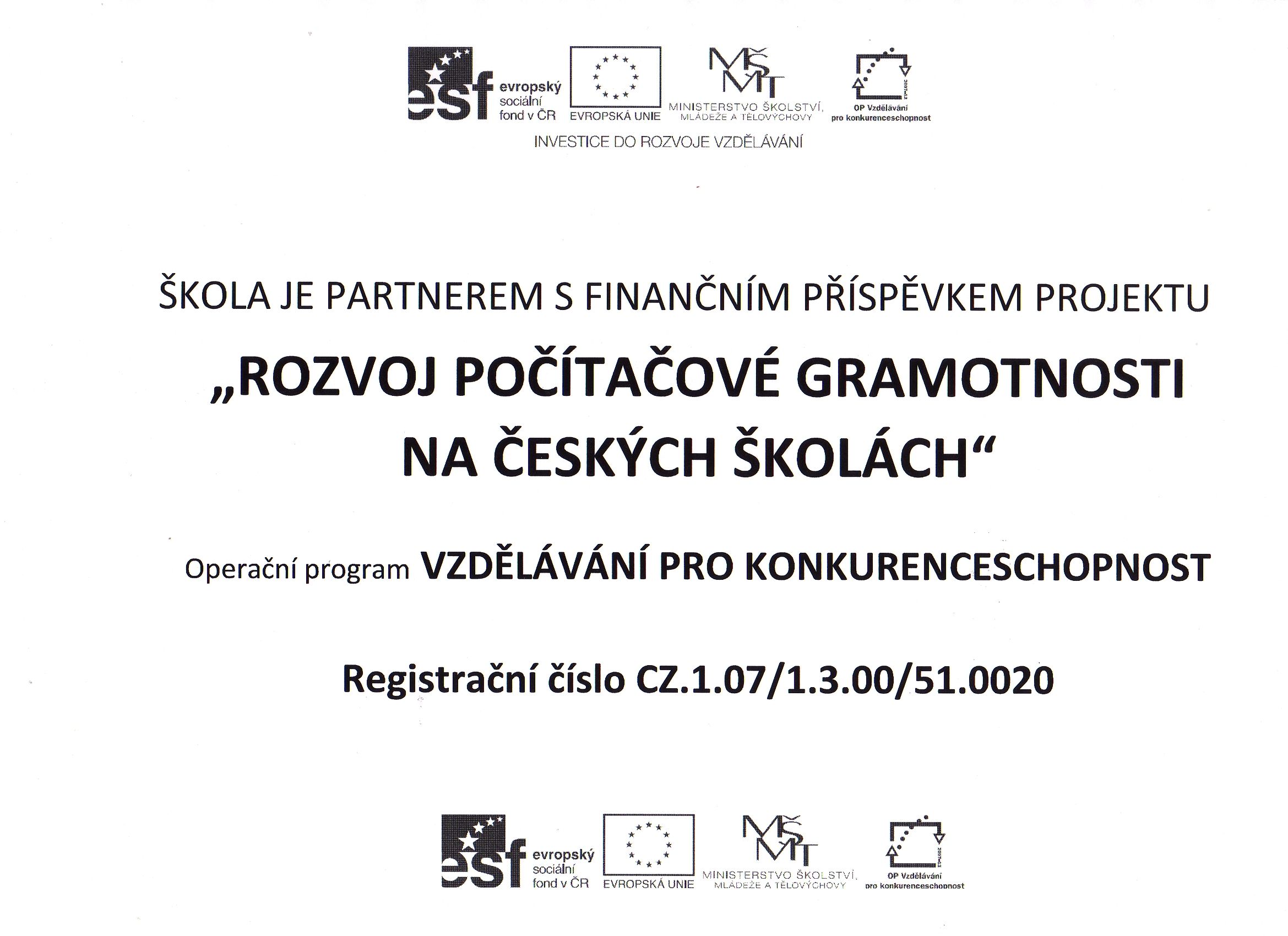 esf evropský sociální fond v ČR
EVROPSKÁ UNIE
MŠMT
MINISTERSTVO ŠKOLSTVÍ, MLÁDEŽE A TĚLOVÝCHOVY
OP Vzdělávání pro konkurenceschopnost
INVESTICE DO ROZVOJE VZDĚLÁVÁNÍ

ŠKOLA JE PARTNEREM S FINANČNÍM PŘÍSPĚVKEM PROJEKTU

„ROZVOJ POČÍTAČOVÉ GRAMOTNOSTI NA ČESKÝCH ŠKOLÁCH“

Operační program VZDĚLÁVÁNÍ PRO KONKURENCESCHOPNOST

Registrační číslo CZ.1.07/1.3.00/51.0020

esf evropský sociální fond v ČR
EVROPSKÁ UNIE
MŠMT
MINISTERSTVO ŠKOLSTVÍ, MLÁDEŽE A TĚLOVÝCHOVY
OP Vzdělávání pro konkurenceschopnost